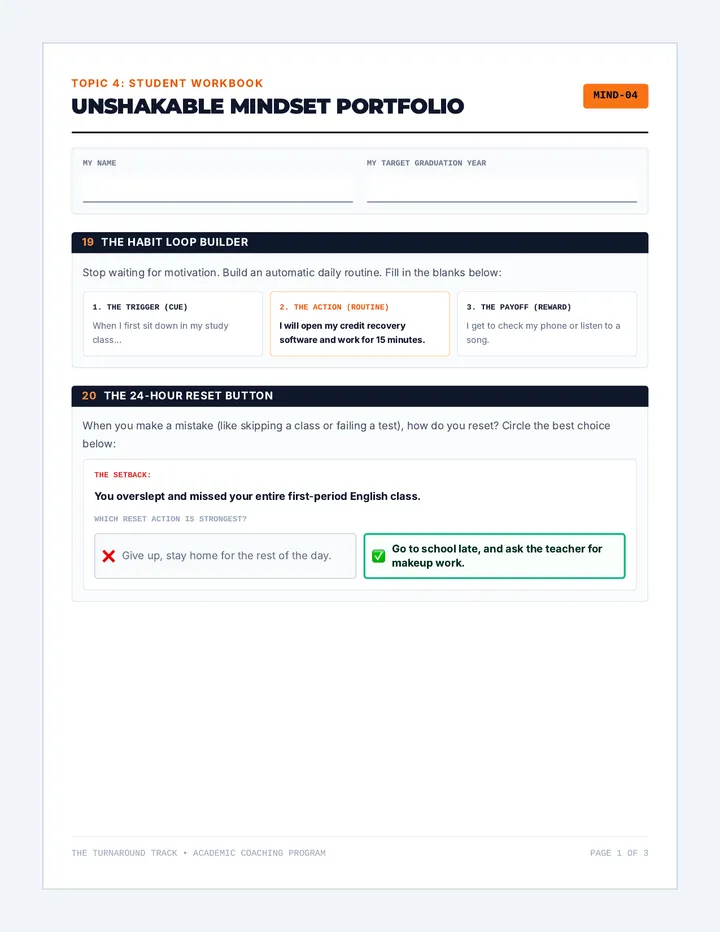 TOPIC 4: STUDENT WORKBOOK

UNSHAKABLE MINDSET PORTFOLIO

MIND-04

MY NAME
____

MY TARGET GRADUATION YEAR
____

19 THE HABIT LOOP BUILDER

Stop waiting for motivation. Build an automatic daily routine. Fill in the blanks below:

1. THE TRIGGER (CUE)

When I first sit down in my study class...

2. THE ACTION (ROUTINE)

I will open my credit recovery software and work for 15 minutes.

3. THE PAYOFF (REWARD)

I get to check my phone or listen to a song.

20 THE 24-HOUR RESET BUTTON

When you make a mistake (like skipping a class or failing a test), how do you reset? Circle the best choice below:

THE SETBACK:

You overslept and missed your entire first-period English class.

WHICH RESET ACTION IS STRONGEST?

❌ Give up, stay home for the rest of the day.

✅ Go to school late, and ask the teacher for makeup work.

THE TURNAROUND TRACK • ACADEMIC COACHING PROGRAM

PAGE 1 OF 3